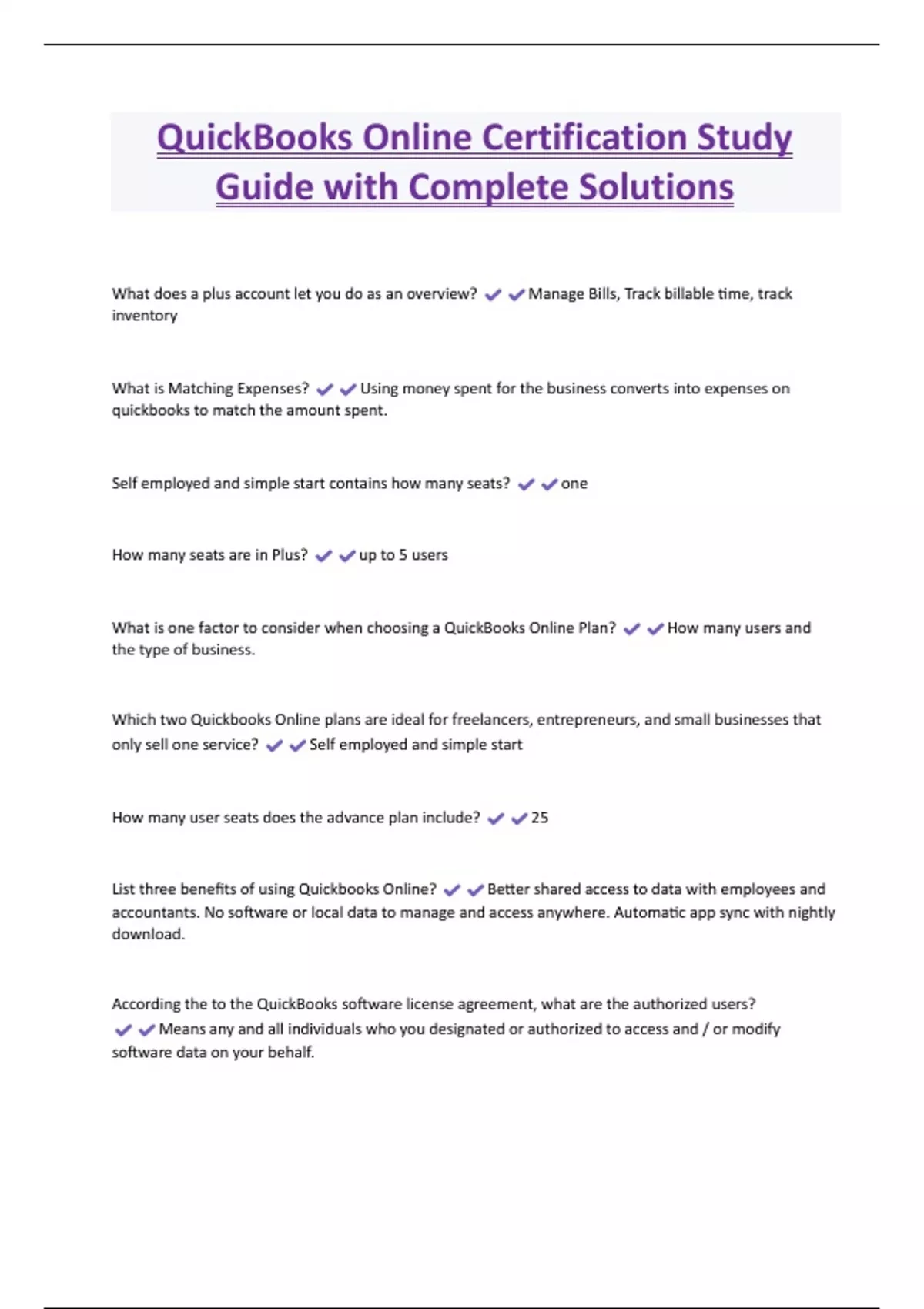 QuickBooks Online Certification Study Guide with Complete Solutions

What does a plus account let you do as an overview? ✔✔Manage Bills, Track billable time, track inventory

What is Matching Expenses? ✔✔Using money spent for the business converts into expenses on quickbooks to match the amount spent.

Self employed and simple start contains how many seats? ✔✔one

How many seats are in Plus? ✔✔up to 5 users

What is one factor to consider when choosing a QuickBooks Online Plan? ✔✔How many users and the type of business.

Which two Quickbooks Online plans are ideal for freelancers, entrepreneurs, and small businesses that only sell one service? ✔✔Self employed and simple start

How many user seats does the advance plan include? ✔✔25

List three benefits of using Quickbooks Online? ✔✔Better shared access to data with employees and accountants. No software or local data to manage and access anywhere. Automatic app sync with nightly download.

According the to the QuickBooks software license agreement, what are the authorized users? ✔✔Means any and all individuals who you designated or authorized to access and / or modify software data on your behalf.